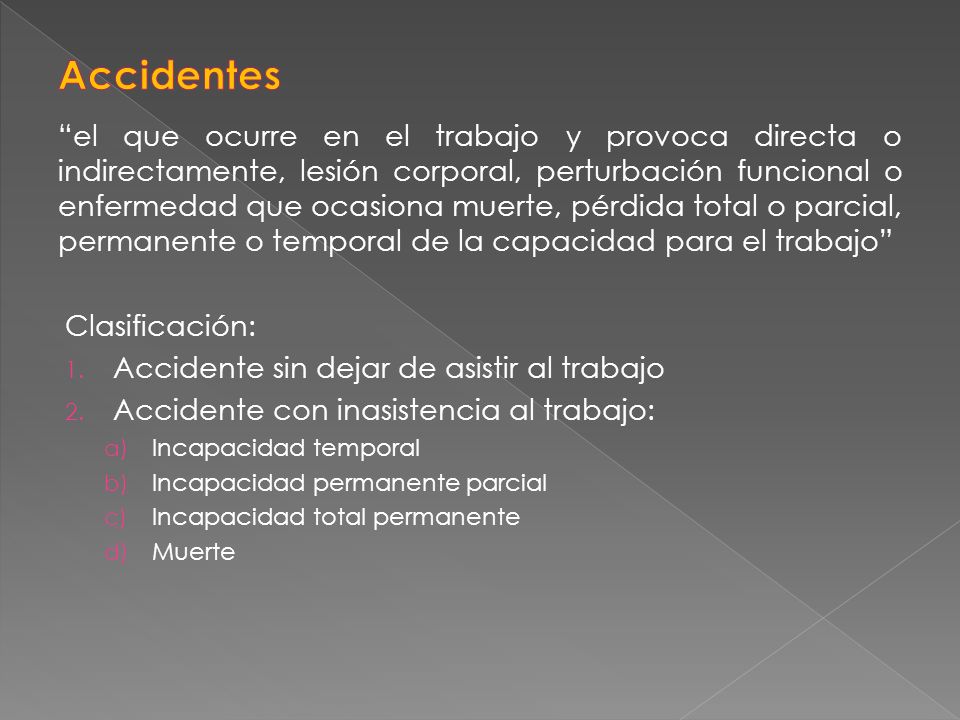 Accidentes

“el que ocurre en el trabajo y provoca directa o indirectamente, lesión corporal, perturbación funcional o enfermedad que ocasiona muerte, pérdida total o parcial, permanente o temporal de la capacidad para el trabajo”

Clasificación:
1. Accidente sin dejar de asistir al trabajo
2. Accidente con inasistencia al trabajo:
a) Incapacidad temporal
b) Incapacidad permanente parcial
c) Incapacidad total permanente
d) Muerte